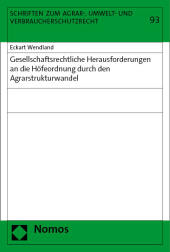 SCHRIFTEN ZUM AGRAR-, UMWELT- UND VERBRAUCHERSCHUTZRECHT

93

Eckart Wendland

Gesellschaftsrechtliche Herausforderungen an die Höfeordnung durch den Agrarstrukturwandel

Nomos